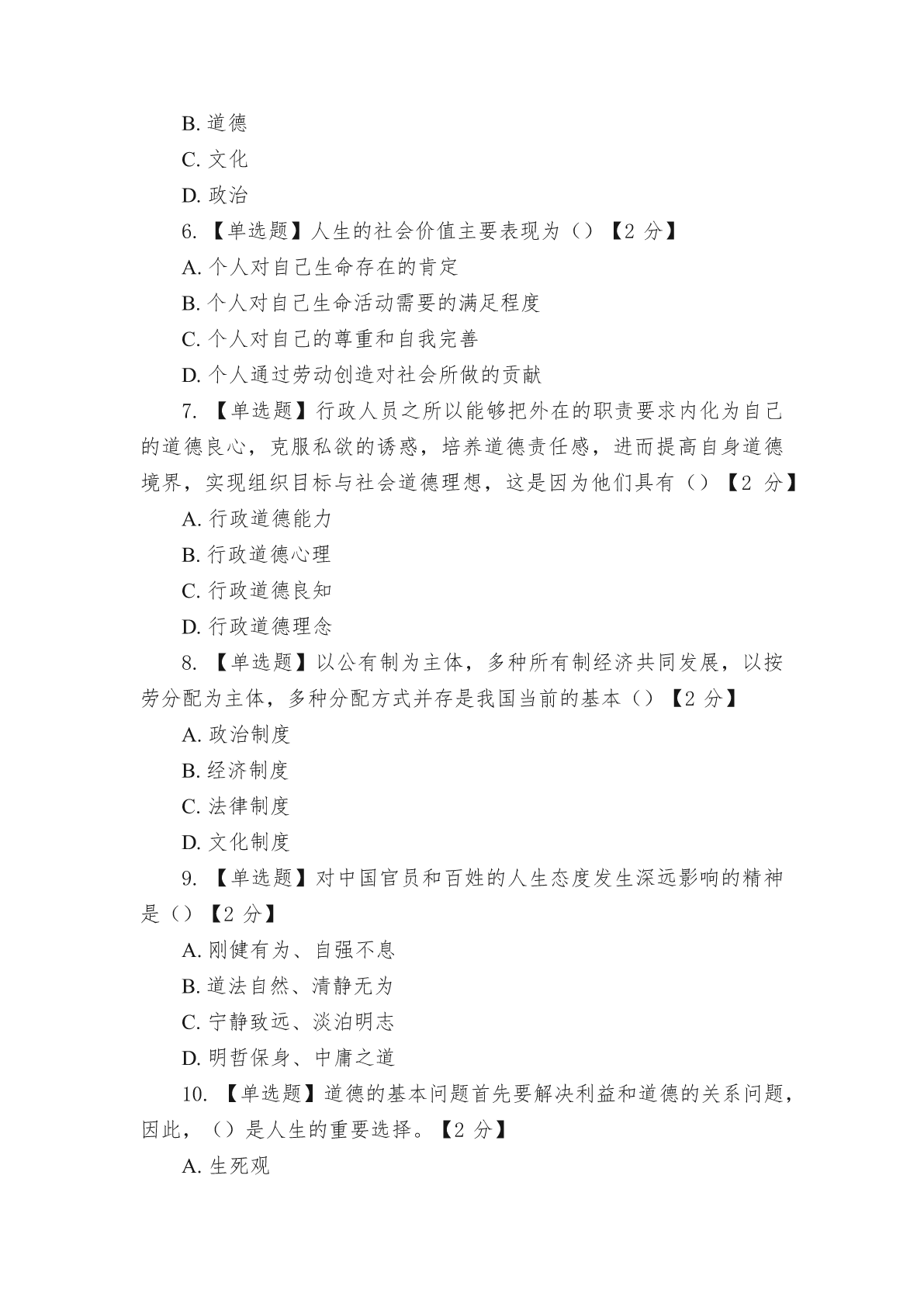 B. 道德

C. 文化

D. 政治

6. 【单选题】人生的社会价值主要表现为（）【2 分】

A. 个人对自己生命存在的肯定

B. 个人对自己生命活动需要的满足程度

C. 个人对自己的尊重和自我完善

D. 个人通过劳动创造对社会所做的贡献

7. 【单选题】行政人员之所以能够把外在的职责要求内化为自己的道德良心，克服私欲的诱惑，培养道德责任感，进而提高自身道德境界，实现组织目标与社会道德理想，这是因为他们具有（）【2 分】

A. 行政道德能力

B. 行政道德心理

C. 行政道德良知

D. 行政道德理念

8. 【单选题】以公有制为主体，多种所有制经济共同发展，以按劳分配为主体，多种分配方式并存是我国当前的基本（）【2 分】

A. 政治制度

B. 经济制度

C. 法律制度

D. 文化制度

9. 【单选题】对中国官员和百姓的人生态度发生深远影响的精神是（）【2 分】

A. 刚健有为、自强不息

B. 道法自然、清静无为

C. 宁静致远、淡泊明志

D. 明哲保身、中庸之道

10. 【单选题】道德的基本问题首先要解决利益和道德的关系问题，因此，（）是人生的重要选择。【2 分】

A. 生死观